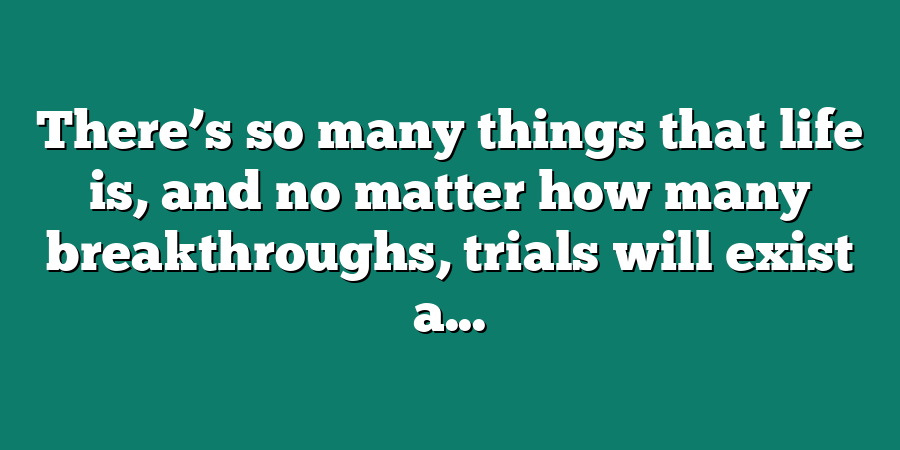 There’s so many things that life is, and no matter how many breakthroughs, trials will exist a...